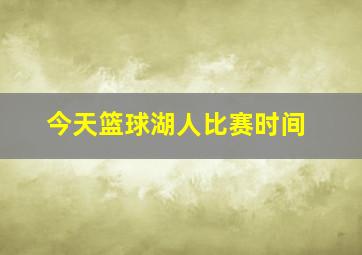 今天篮球湖人比赛时间